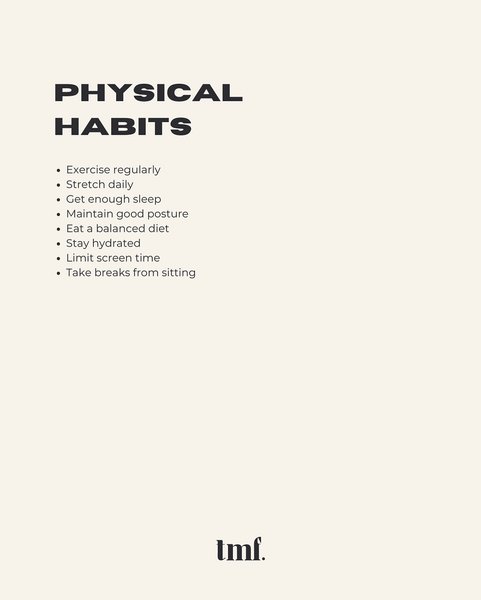 PHYSICAL HABITS

• Exercise regularly
• Stretch daily
• Get enough sleep
• Maintain good posture
• Eat a balanced diet
• Stay hydrated
• Limit screen time
• Take breaks from sitting

tmf.